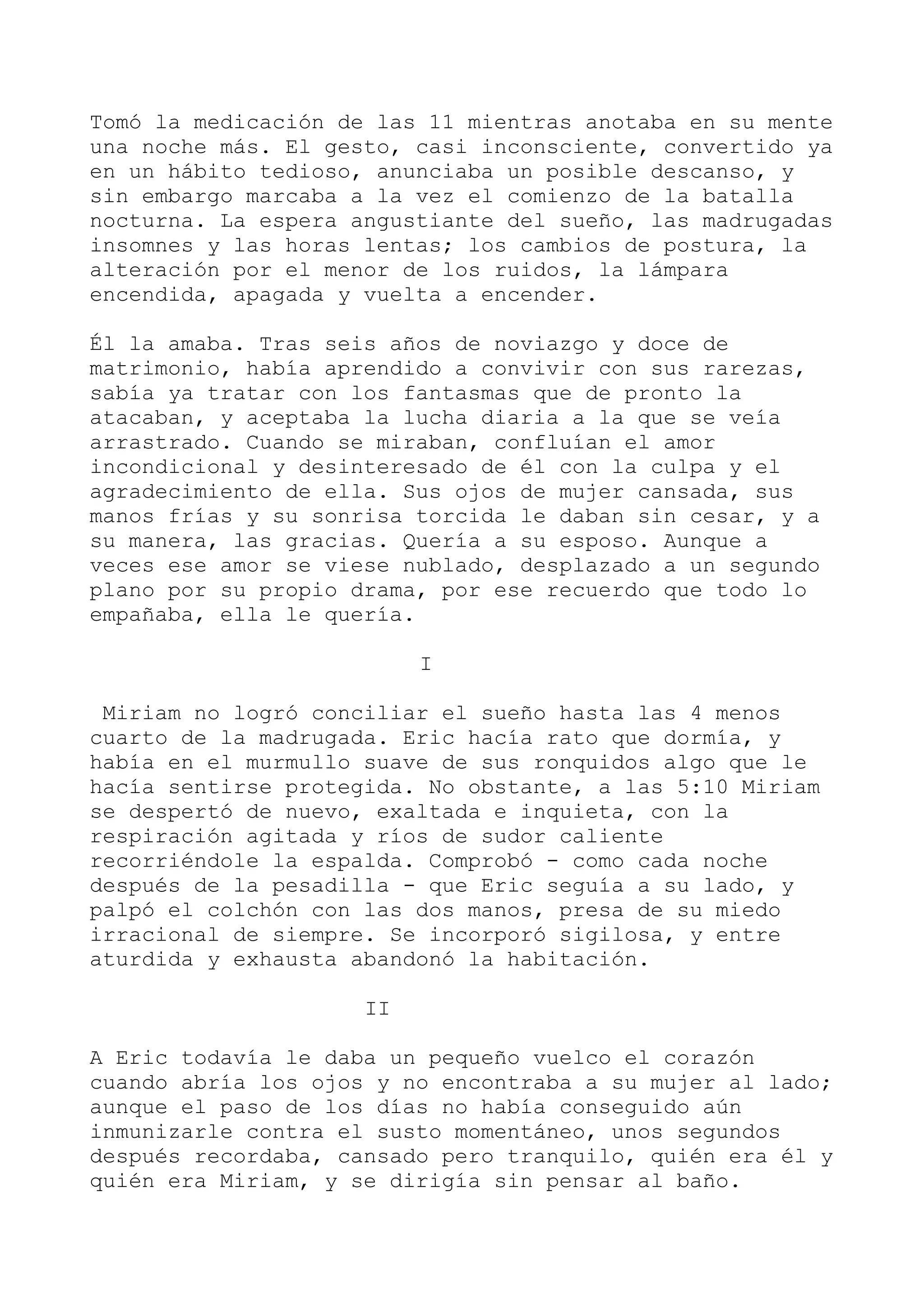 Tomó la medicación de las 11 mientras anotaba en su mente una noche más. El gesto, casi inconsciente, convertido ya en un hábito tedioso, anunciaba un posible descanso, y sin embargo marcaba a la vez el comienzo de la batalla nocturna. La espera angustiante del sueño, las madrugadas insomnes y las horas lentas; los cambios de postura, la alteración por el menor de los ruidos, la lámpara encendida, apagada y vuelta a encender.

Él la amaba. Tras seis años de noviazgo y doce de matrimonio, había aprendido a convivir con sus rarezas, sabía ya tratar con los fantasmas que de pronto la atacaban, y aceptaba la lucha diaria a la que se veía arrastrado. Cuando se miraban, confluían el amor incondicional y desinteresado de él con la culpa y el agradecimiento de ella. Sus ojos de mujer cansada, sus manos frías y su sonrisa torcida le daban sin cesar, y a su manera, las gracias. Quería a su esposo. Aunque a veces ese amor se viese nublado, desplazado a un segundo plano por su propio drama, por ese recuerdo que todo lo empañaba, ella le quería.

I

Miriam no logró conciliar el sueño hasta las 4 menos cuarto de la madrugada. Eric hacía rato que dormía, y había en el murmullo suave de sus ronquidos algo que le hacía sentirse protegida. No obstante, a las 5:10 Miriam se despertó de nuevo, exaltada e inquieta, con la respiración agitada y ríos de sudor caliente recorriéndole la espalda. Comprobó - como cada noche después de la pesadilla - que Eric seguía a su lado, y palpó el colchón con las dos manos, presa de su miedo irracional de siempre. Se incorporó sigilosa, y entre aturdida y exhausta abandonó la habitación.

II

A Eric todavía le daba un pequeño vuelco el corazón cuando abría los ojos y no encontraba a su mujer al lado; aunque el paso de los días no había conseguido aún inmunizarle contra el susto momentáneo, unos segundos después recordaba, cansado pero tranquilo, quién era él y quién era Miriam, y se dirigía sin pensar al baño.